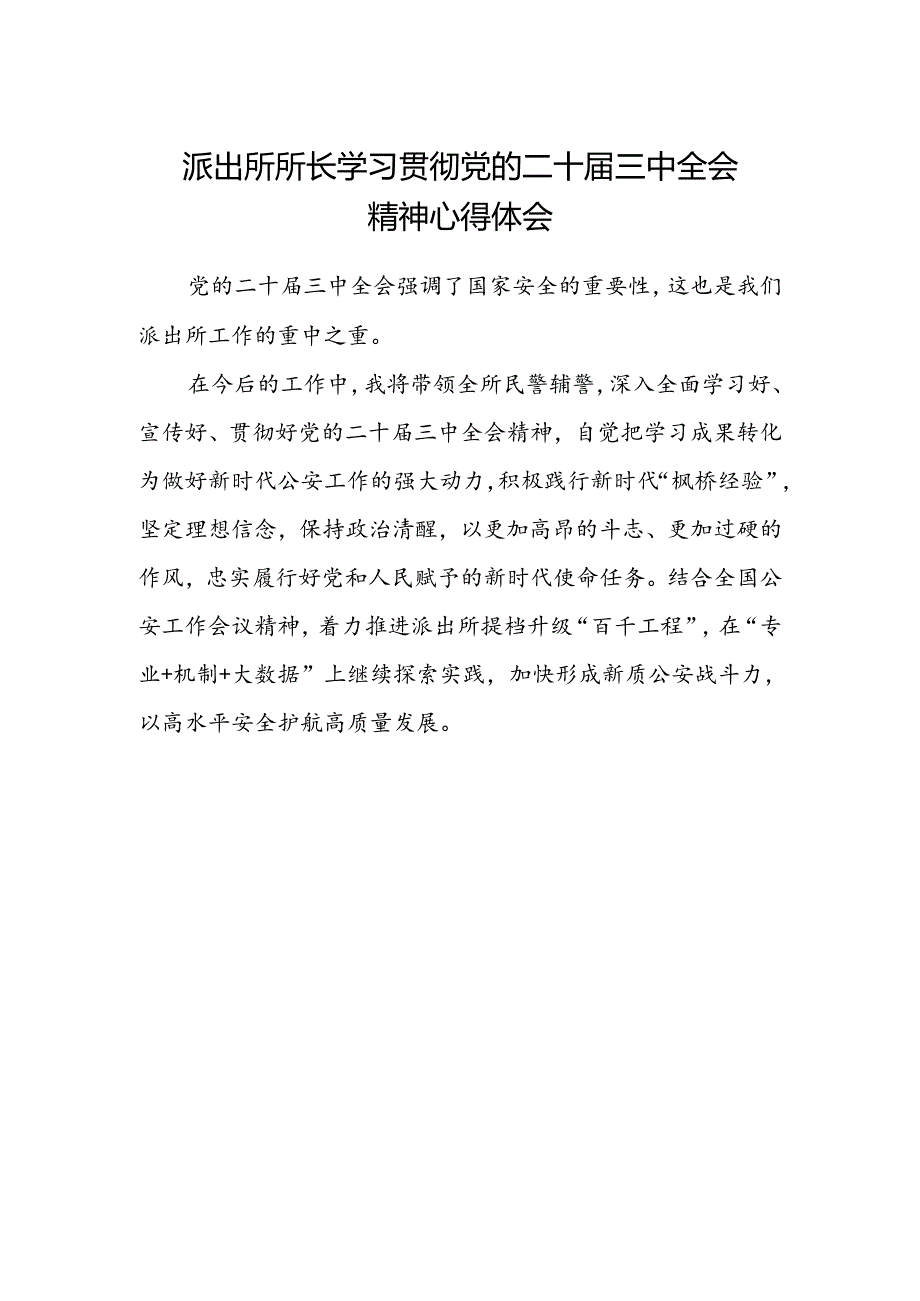 派出所所长学习贯彻党的二十届三中全会精神心得体会

党的二十届三中全会强调了国家安全的重要性，这也是我们派出所工作的重中之重。

在今后的工作中，我将带领全所民警辅警，深入全面学习好、宣传好、贯彻好党的二十届三中全会精神，自觉把学习成果转化为做好新时代公安工作的强大动力，积极践行新时代“枫桥经验”，坚定理想信念，保持政治清醒，以更加高昂的斗志、更加过硬的作风，忠实履行好党和人民赋予的新时代使命任务。结合全国公安工作会议精神，着力推进派出所提档升级“百千工程”，在“专业+机制+大数据”上继续探索实践，加快形成新质公安战斗力，以高水平安全护航高质量发展。